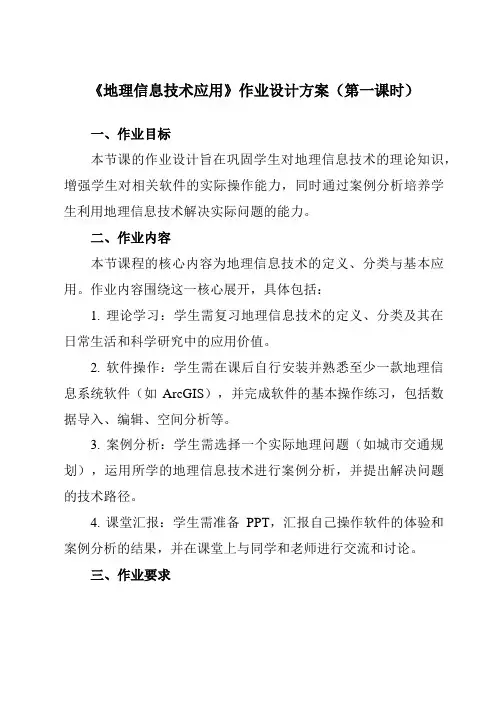 《地理信息技术应用》作业设计方案（第一课时）

一、作业目标

本节课的作业设计旨在巩固学生对地理信息技术的理论知识，增强学生对相关软件的实际操作能力，同时通过案例分析培养学生利用地理信息技术解决实际问题的能力。

二、作业内容

本节课程的核心内容为地理信息技术的定义、分类与基本应用。作业内容围绕这一核心展开，具体包括：

1. 理论学习：学生需复习地理信息技术的定义、分类及其在日常生活和科学研究中的应用价值。

2. 软件操作：学生需在课后自行安装并熟悉至少一款地理信息系统软件（如 ArcGIS），并完成软件的基本操作练习，包括数据导入、编辑、空间分析等。

3. 案例分析：学生需选择一个实际地理问题（如城市交通规划），运用所学的地理信息技术进行案例分析，并提出解决问题的技术路径。

4. 课堂汇报：学生需准备 PPT，汇报自己操作软件的体验和案例分析的结果，并在课堂上与同学和老师进行交流和讨论。

三、作业要求